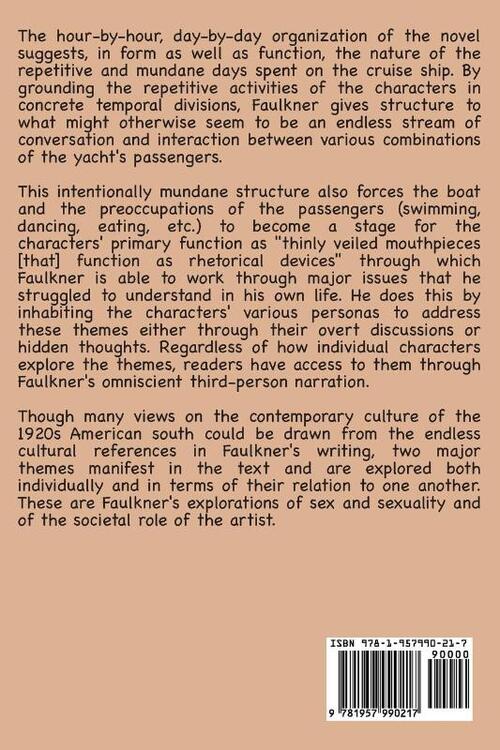 The hour-by-hour, day-by-day organization of the novel suggests, in form as well as function, the nature of the repetitive and mundane days spent on the cruise ship. By grounding the repetitive activities of the characters in concrete temporal divisions, Faulkner gives structure to what might otherwise seem to be an endless stream of conversation and interaction between various combinations of the yacht's passengers.

This intentionally mundane structure also forces the boat and the preoccupations of the passengers (swimming, dancing, eating, etc.) to become a stage for the characters' primary function as "thinly veiled mouthpieces [that] function as rhetorical devices" through which Faulkner is able to work through major issues that he struggled to understand in his own life. He does this by inhabiting the characters' various personas to address these themes either through their overt discussions or hidden thoughts. Regardless of how individual characters explore the themes, readers have access to them through Faulkner's omniscient third-person narration.

Though many views on the contemporary culture of the 1920s American south could be drawn from the endless cultural references in Faulkner's writing, two major themes manifest in the text and are explored both individually and in terms of their relation to one another. These are Faulkner's explorations of sex and sexuality and of the societal role of the artist.

ISBN 978-1-957990-21-7
90000
9 781957 990217